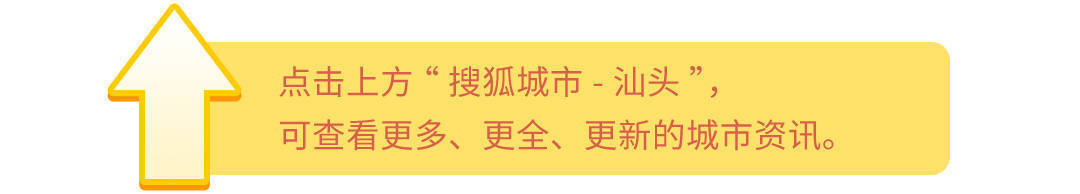 点击上方“ 搜狐城市 - 汕头 ”，
可查看更多、更全、更新的城市资讯。